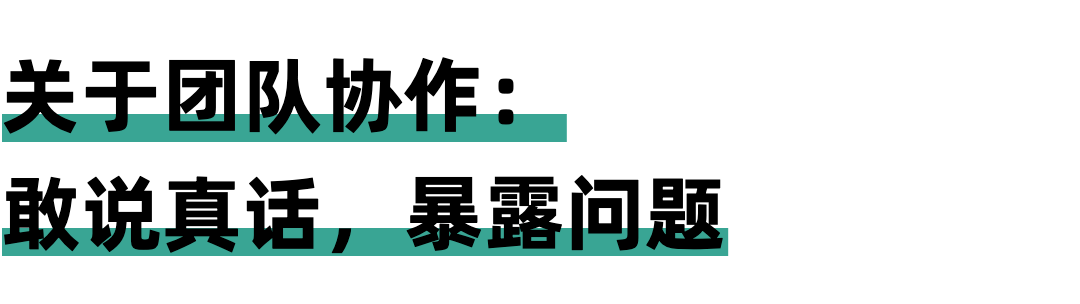 关于团队协作：
敢说真话，暴露问题